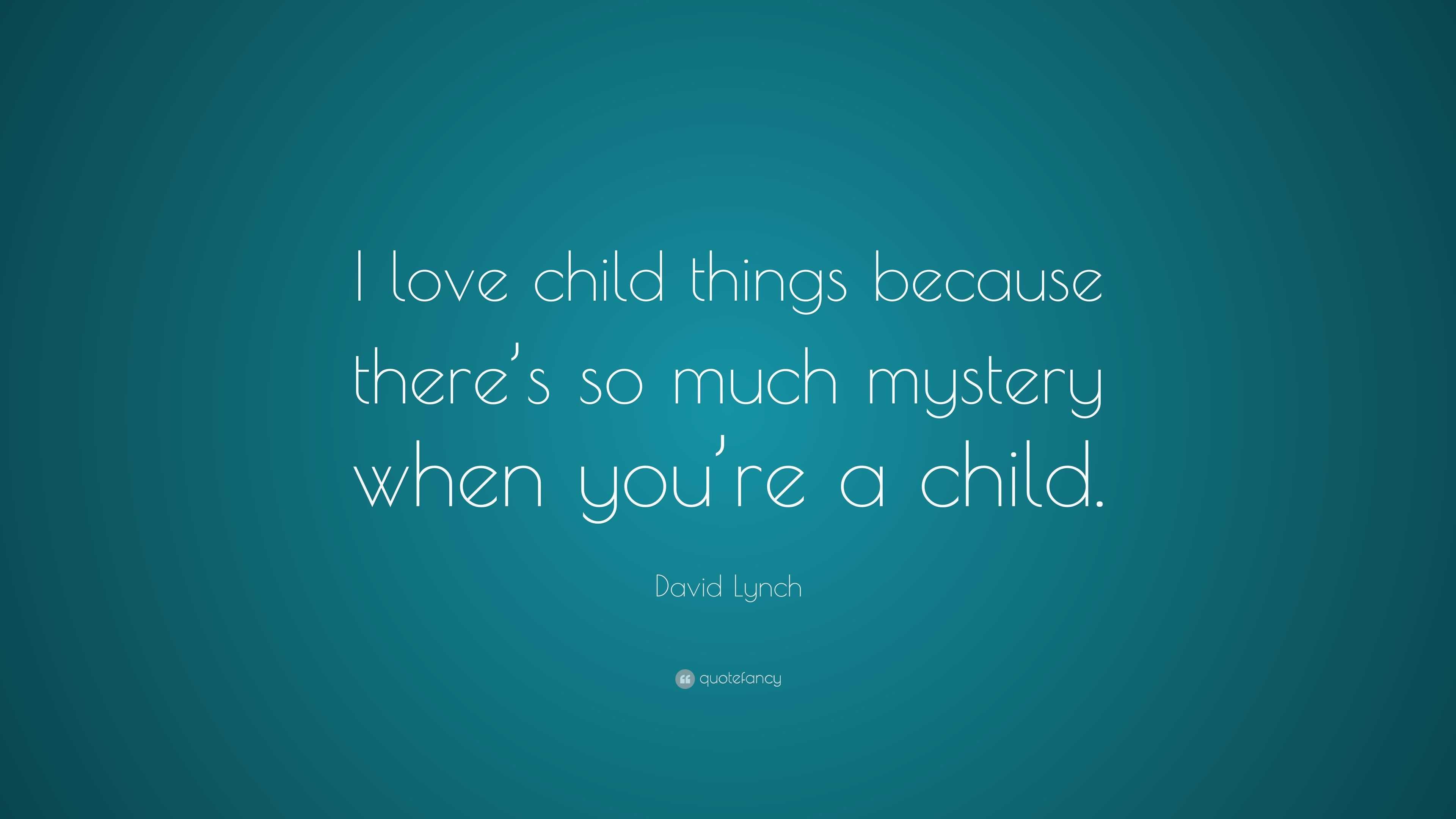 I love child things because there's so much mystery when you're a child.

David Lynch

quotefancy